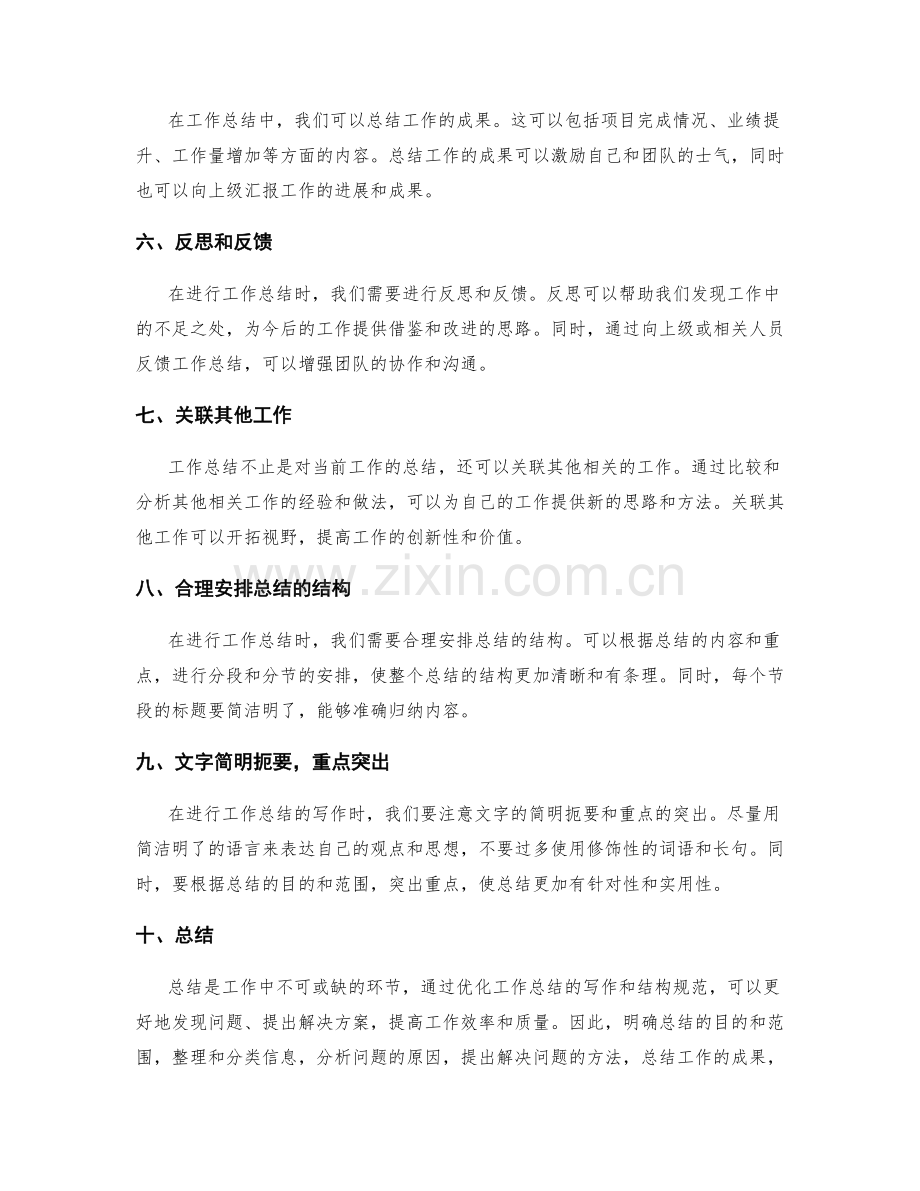 在工作总结中，我们可以总结工作的成果。这可以包括项目完成情况、业绩提升、工作量增加等方面的内容。总结工作的成果可以激励自己和团队的士气，同时也可以向上级汇报工作的进展和成果。

六、反思和反馈

在进行工作总结时，我们需要进行反思和反馈。反思可以帮助我们发现工作中的不足之处，为今后的工作提供借鉴和改进的思路。同时，通过向上级或相关人员反馈工作总结，可以增强团队的协作和沟通。

七、关联其他工作

工作总结不止是对当前工作的总结，还可以关联其他相关的工作。通过比较和分析其他相关工作的经验和做法，可以为自己的工作提供新的思路和方法。关联其他工作可以开拓视野，提高工作的创新性和价值。

八、合理安排总结的结构

在进行工作总结时，我们需要合理安排总结的结构。可以根据总结的内容和重点，进行分段和分节的安排，使整个总结的结构更加清晰和有条理。同时，每个节段的标题要简洁明了，能够准确归纳内容。

九、文字简明扼要，重点突出

在进行工作总结的写作时，我们要注意文字的简明扼要和重点的突出。尽量用简洁明了的语言来表达自己的观点和思想，不要过多使用修饰性的词语和长句。同时，要根据总结的目的和范围，突出重点，使总结更加有针对性和实用性。

十、总结

总结是工作中不可或缺的环节，通过优化工作总结的写作和结构规范，可以更好地发现问题、提出解决方案，提高工作效率和质量。因此，明确总结的目的和范围，整理和分类信息，分析问题的原因，提出解决问题的方法，总结工作的成果，

www.zixin.com.cn